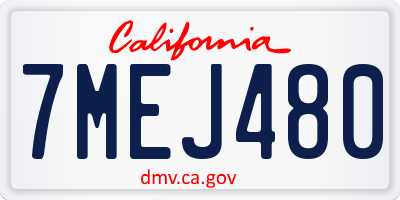 California

7MEJ480

dmv.ca.gov